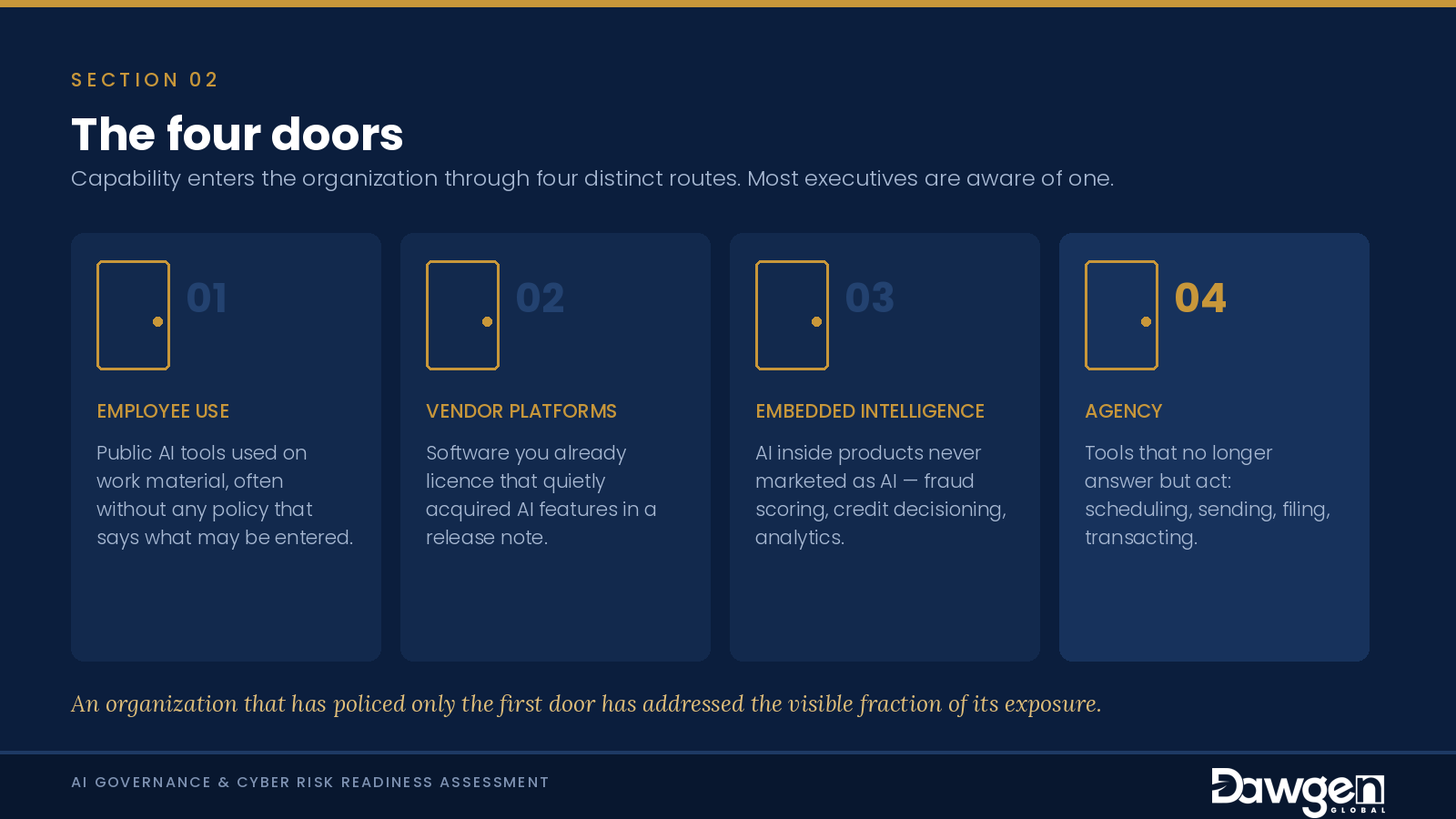 SECTION 02

The four doors

Capability enters the organization through four distinct routes. Most executives are aware of one.

01

EMPLOYEE USE

Public AI tools used on work material, often without any policy that says what may be entered.

02

VENDOR PLATFORMS

Software you already licence that quietly acquired AI features in a release note.

03

EMBEDDED INTELLIGENCE

AI inside products never marketed as AI — fraud scoring, credit decisioning, analytics.

04

AGENCY

Tools that no longer answer but act: scheduling, sending, filing, transacting.

An organization that has policed only the first door has addressed the visible fraction of its exposure.

AI GOVERNANCE & CYBER RISK READINESS ASSESSMENT

Dawgen
GLOBAL